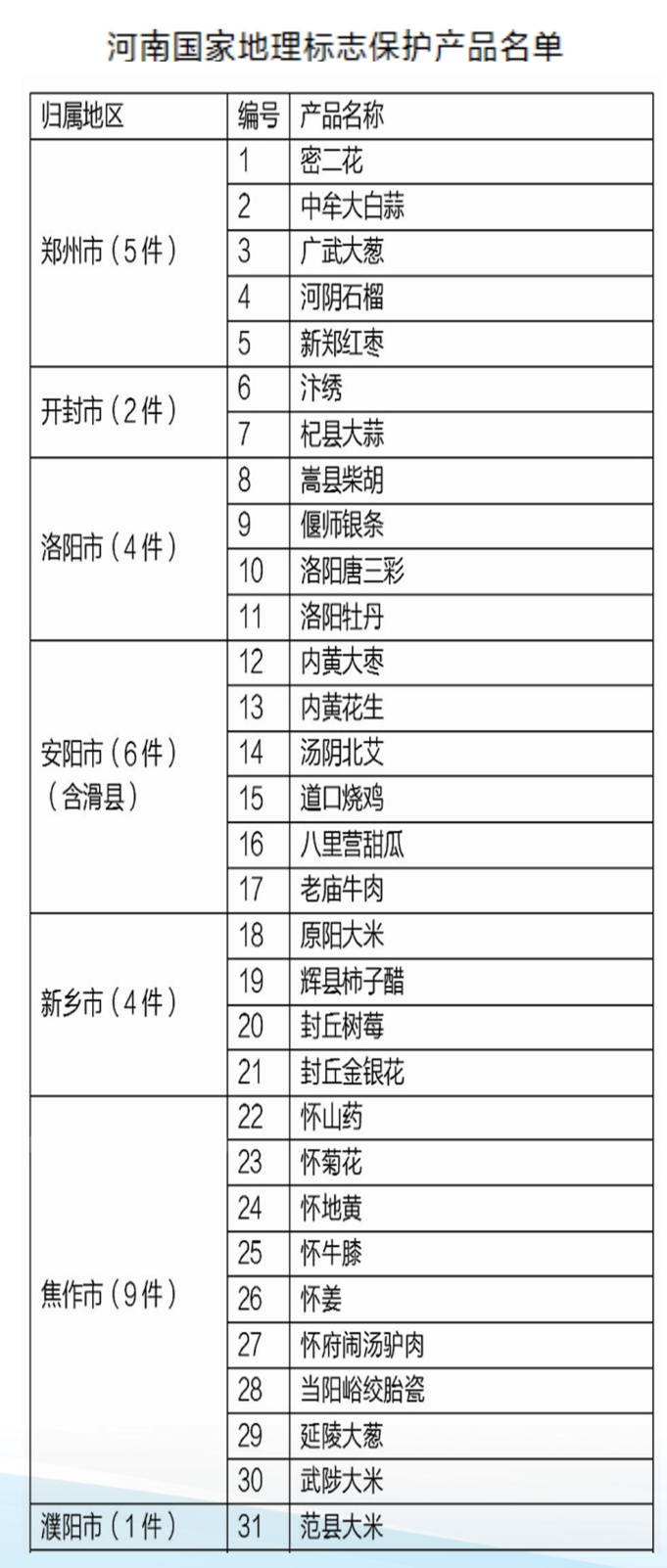 河南国家地理标志保护产品名单

| 归属地区 | 编号 | 产品名称 |
|---|---|---|
| 郑州市（5件） | 1 | 密二花 |
| | 2 | 中牟大白蒜 |
| | 3 | 广武大葱 |
| | 4 | 河阴石榴 |
| | 5 | 新郑红枣 |
| 开封市（2件） | 6 | 汴绣 |
| | 7 | 杞县大蒜 |
| 洛阳市（4件） | 8 | 嵩县柴胡 |
| | 9 | 偃师银条 |
| | 10 | 洛阳唐三彩 |
| | 11 | 洛阳牡丹 |
| 安阳市（6件）（含滑县） | 12 | 内黄大枣 |
| | 13 | 内黄花生 |
| | 14 | 汤阴北艾 |
| | 15 | 道口烧鸡 |
| | 16 | 八里营甜瓜 |
| | 17 | 老庙牛肉 |
| 新乡市（4件） | 18 | 原阳大米 |
| | 19 | 辉县柿子醋 |
| | 20 | 封丘树莓 |
| | 21 | 封丘金银花 |
| 焦作市（9件） | 22 | 怀山药 |
| | 23 | 怀菊花 |
| | 24 | 怀地黄 |
| | 25 | 怀牛膝 |
| | 26 | 怀姜 |
| | 27 | 怀府闹汤驴肉 |
| | 28 | 当阳峪绞胎瓷 |
| | 29 | 延陵大葱 |
| | 30 | 武陟大米 |
| 濮阳市（1件） | 31 | 范县大米 |